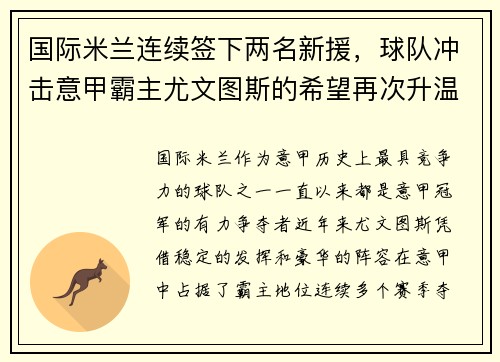 国际米兰连续签下两名新援，球队冲击意甲霸主尤文图斯的希望再次升温

国际米兰作为意甲历史上最具竞争力的球队之一一直以来都是意甲冠军的有力争夺者近年来尤文图斯凭借稳定的发挥和豪华的阵容在意甲中占据了霸主地位连续多个赛季夺